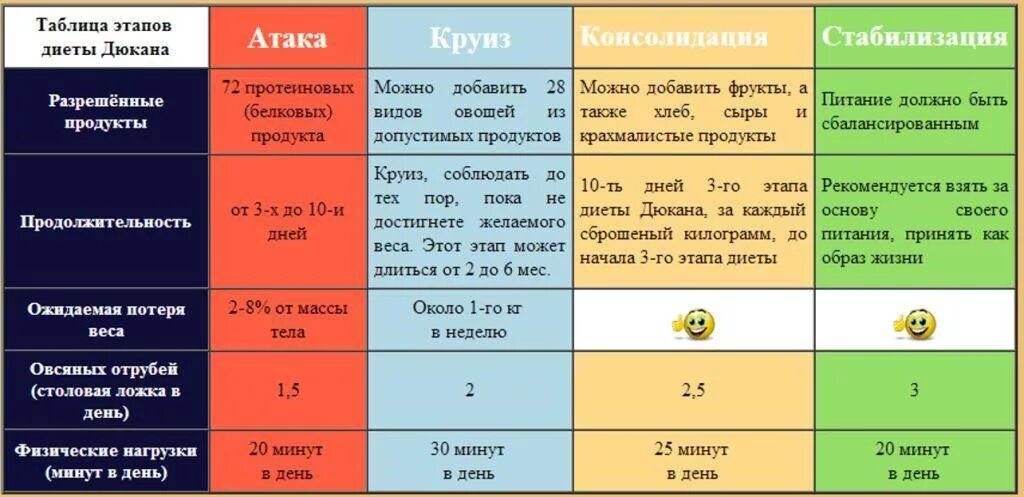 | Таблица этапов диеты Дюкана | Атака | Круиз | Консолидация | Стабилизация |
|---|---|---|---|---|
| Разрешённые продукты | 72 протеиновых (белковых) продукта | Можно добавить 28 видов овощей из допустимых продуктов | Можно добавить фрукты, а также хлеб, сыры и крахмалистые продукты | Питание должно быть сбалансированным |
| Продолжительность | от 3-х до 10-и дней | Круиз, соблюдать до тех пор, пока не достигнете желаемого веса. Этот этап может длиться от 2 до 6 мес. | 10-ть дней 3-го этапа диеты Дюкана, за каждый сброшеный килограмм, до начала 3-го этапа диеты | Рекомендуется взять за основу своего питания, принять как образ жизни |
| Ожидаемая потеря веса | 2-8% от массы тела | Около 1-го кг в неделю | | |
| Овсяных отрубей (столовая ложка в день) | 1,5 | 2 | 2,5 | 3 |
| Физические нагрузки (минут в день) | 20 минут в день | 30 минут в день | 25 минут в день | 20 минут в день |